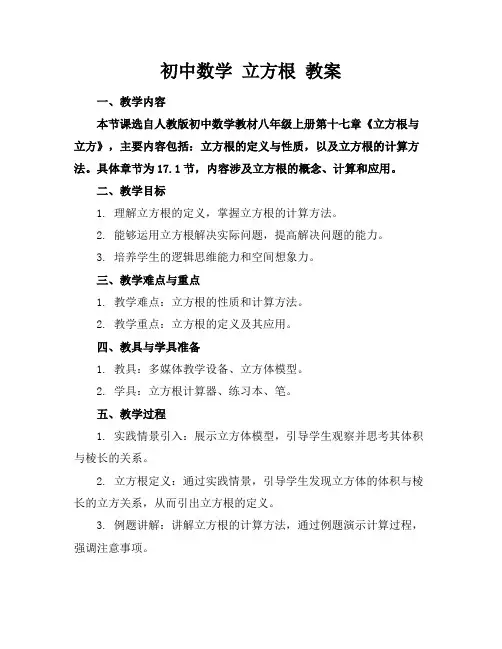 初中数学 立方根 教案

一、教学内容

本节课选自人教版初中数学教材八年级上册第十七章《立方根与立方》，主要内容包括：立方根的定义与性质，以及立方根的计算方法。具体章节为17.1节，内容涉及立方根的概念、计算和应用。

二、教学目标

1. 理解立方根的定义，掌握立方根的计算方法。

2. 能够运用立方根解决实际问题，提高解决问题的能力。

3. 培养学生的逻辑思维能力和空间想象力。

三、教学难点与重点

1. 教学难点：立方根的性质和计算方法。

2. 教学重点：立方根的定义及其应用。

四、教具与学具准备

1. 教具：多媒体教学设备、立方体模型。

2. 学具：立方根计算器、练习本、笔。

五、教学过程

1. 实践情景引入：展示立方体模型，引导学生观察并思考其体积与棱长的关系。

2. 立方根定义：通过实践情景，引导学生发现立方体的体积与棱长的立方关系，从而引出立方根的定义。

3. 例题讲解：讲解立方根的计算方法，通过例题演示计算过程，强调注意事项。